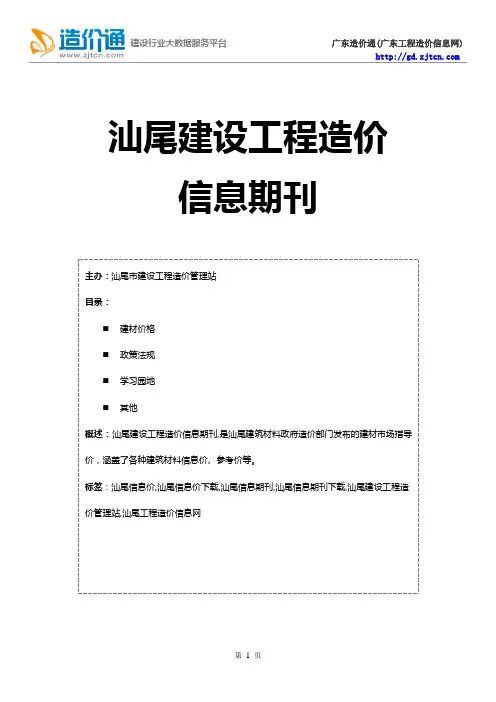 造价通
www.zjtcn.com
建设行业大数据服务平台

广东造价通(广东工程造价信息网)
http://gd.zjtcn.com

汕尾建设工程造价
信息期刊

主办：汕尾市建设工程造价管理站

目录：

■ 建材价格

■ 政策法规

■ 学习园地

■ 其他

概述：汕尾建设工程造价信息期刊,是汕尾建筑材料政府造价部门发布的建材市场指导价，涵盖了各种建筑材料信息价、参考价等。

标签：汕尾信息价,汕尾信息价下载,汕尾信息期刊,汕尾信息期刊下载,汕尾建设工程造价管理站,汕尾工程造价信息网

第 1 页